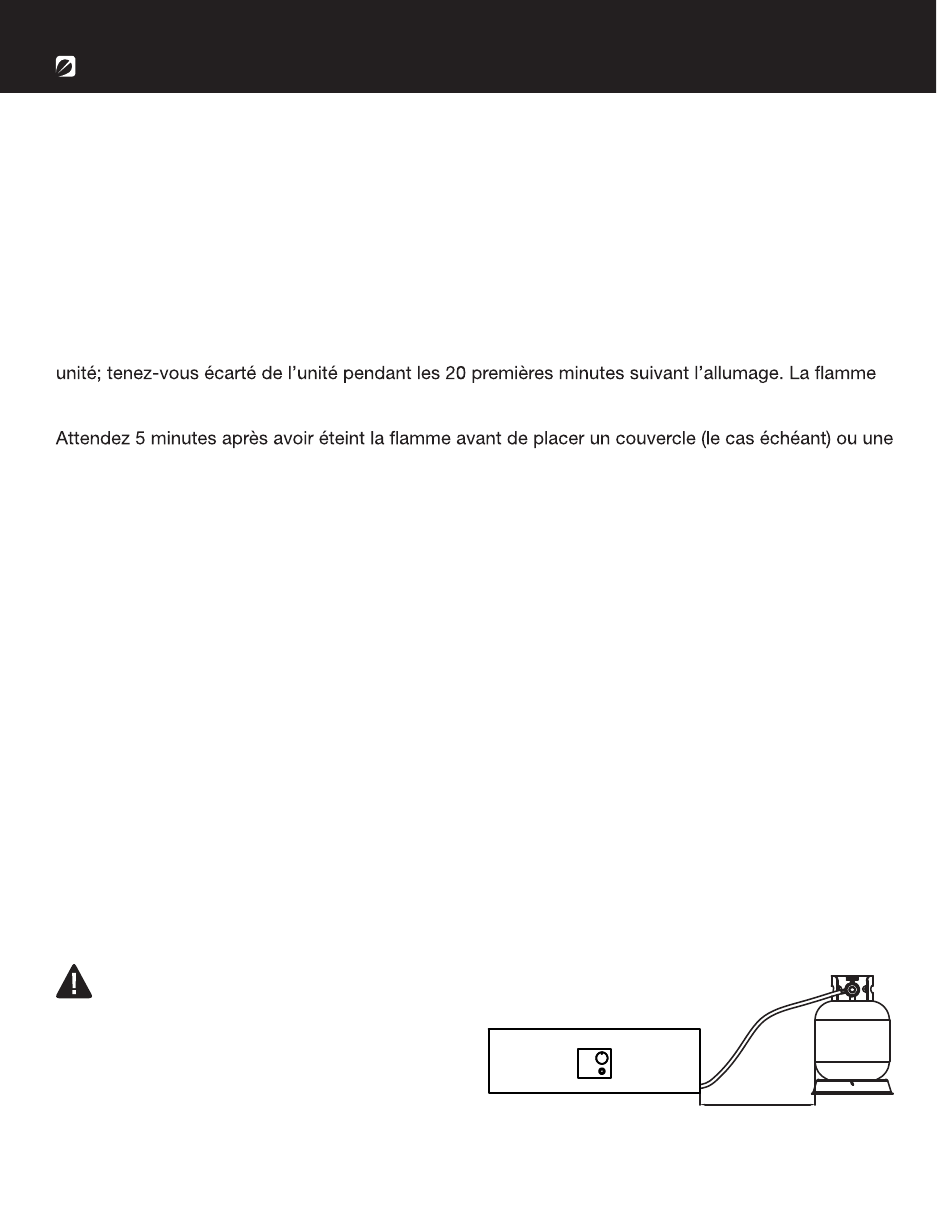 unité; tenez-vous écarté de l'unité pendant les 20 premières minutes suivant l'allumage. La flamme

Attendez 5 minutes après avoir éteint la flamme avant de placer un couvercle (le cas échéant) ou une